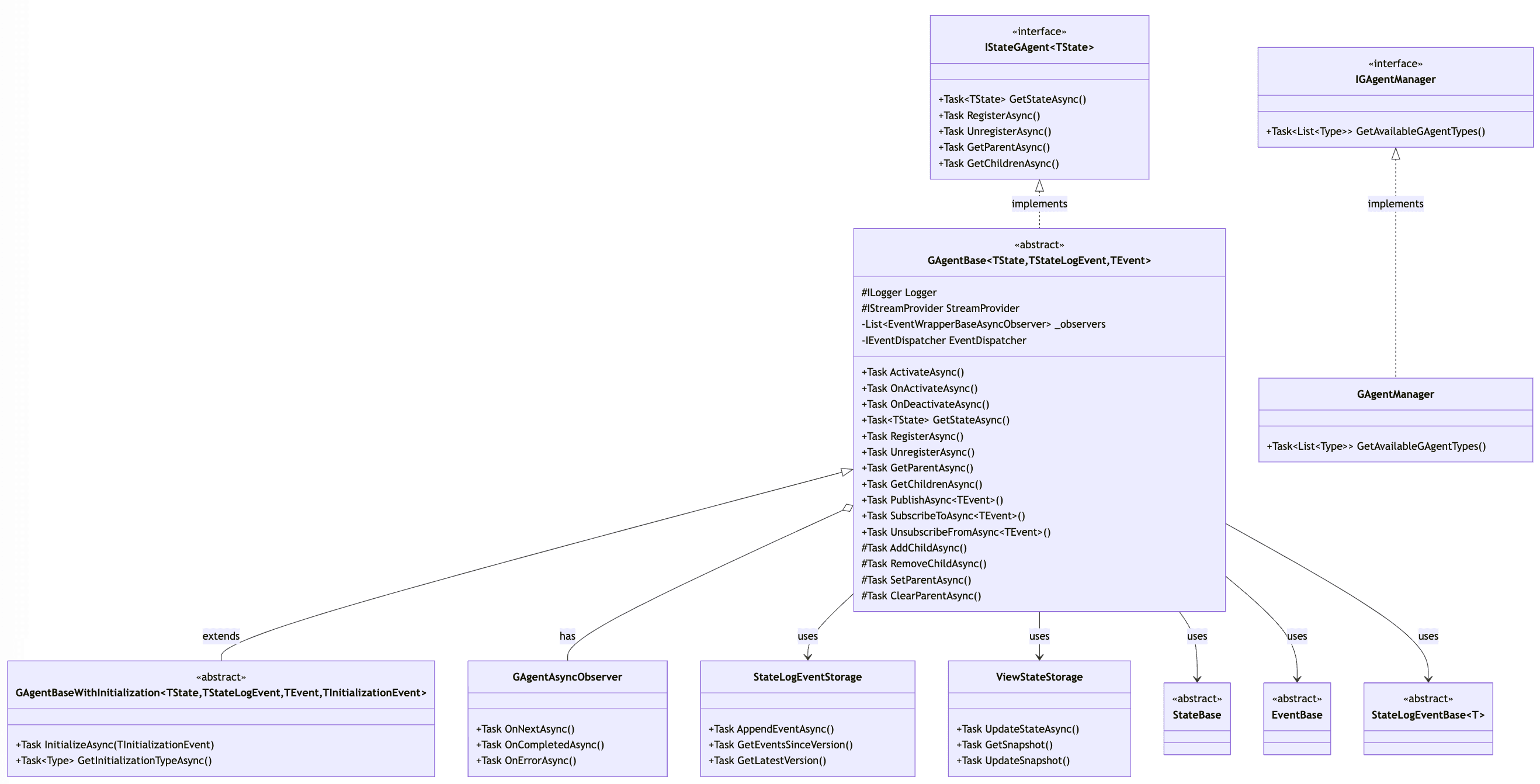 «interface»
IStateGAgent<TState>

+Task<TState> GetStateAsync()
+Task RegisterAsync()
+Task UnregisterAsync()
+Task GetParentAsync()
+Task GetChildrenAsync()

«interface»
IGAgentManager

+Task<List<Type>> GetAvailableGAgentTypes()

implements

implements

«abstract»
GAgentBase<TState,TStateLogEvent,TEvent>

#ILogger Logger
#IStreamProvider StreamProvider
-List<EventWrapperBaseAsyncObserver> _observers
-IEventDispatcher EventDispatcher

+Task ActivateAsync()
+Task OnActivateAsync()
+Task OnDeactivateAsync()
+Task<TState> GetStateAsync()
+Task RegisterAsync()
+Task UnregisterAsync()
+Task GetParentAsync()
+Task GetChildrenAsync()
+Task PublishAsync<TEvent>()
+Task SubscribeToAsync<TEvent>()
+Task UnsubscribeFromAsync<TEvent>()
#Task AddChildAsync()
#Task RemoveChildAsync()
#Task SetParentAsync()
#Task ClearParentAsync()

GAgentManager

+Task<List<Type>> GetAvailableGAgentTypes()

extends

has

uses

uses

uses

uses

uses

«abstract»
GAgentBaseWithInitialization<TState,TStateLogEvent,TEvent,TInitializationEvent>

+Task InitializeAsync(TInitializationEvent)
+Task<Type> GetInitializationTypeAsync()

GAgentAsyncObserver

+Task OnNextAsync()
+Task OnCompletedAsync()
+Task OnErrorAsync()

StateLogEventStorage

+Task AppendEventAsync()
+Task GetEventsSinceVersion()
+Task GetLatestVersion()

ViewStateStorage

+Task UpdateStateAsync()
+Task GetSnapshot()
+Task UpdateSnapshot()

«abstract»
StateBase

«abstract»
EventBase

«abstract»
StateLogEventBase<T>